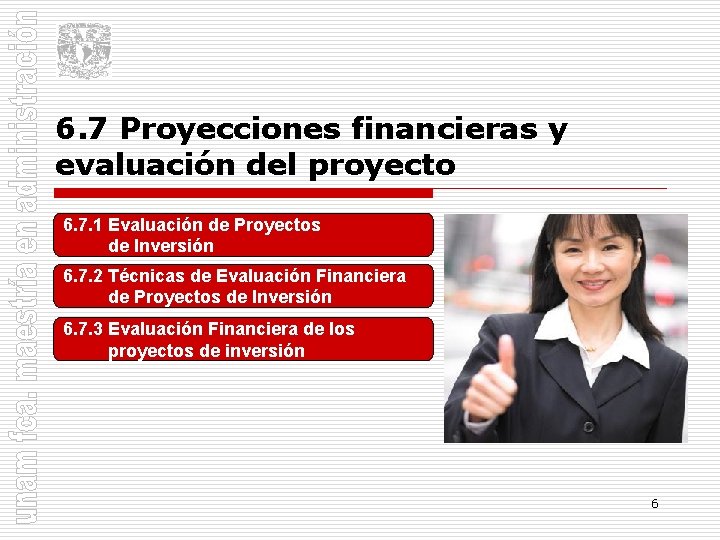 unam fca. maestría en administración

6.7 Proyecciones financieras y evaluación del proyecto

6.7.1 Evaluación de Proyectos de Inversión

6.7.2 Técnicas de Evaluación Financiera de Proyectos de Inversión

6.7.3 Evaluación Financiera de los proyectos de inversión

6